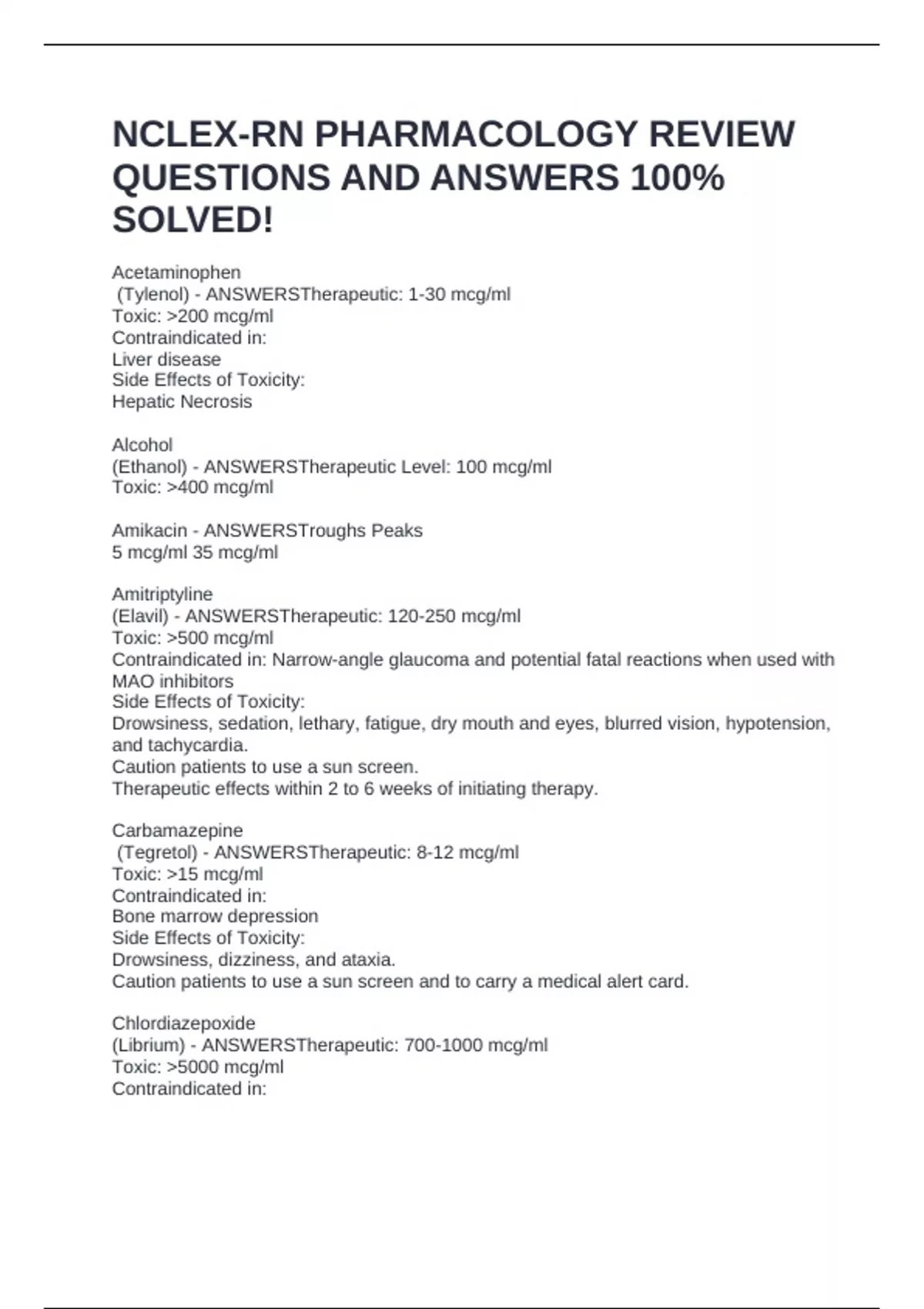 NCLEX-RN PHARMACOLOGY REVIEW QUESTIONS AND ANSWERS 100% SOLVED!

Acetaminophen
(Tylenol) - ANSWERSTherapeutic: 1-30 mcg/ml
Toxic: >200 mcg/ml
Contraindicated in:
Liver disease
Side Effects of Toxicity:
Hepatic Necrosis

Alcohol
(Ethanol) - ANSWERSTherapeutic Level: 100 mcg/ml
Toxic: >400 mcg/ml

Amikacin - ANSWERSTroughs Peaks
5 mcg/ml 35 mcg/ml

Amitriptyline
(Elavil) - ANSWERSTherapeutic: 120-250 mcg/ml
Toxic: >500 mcg/ml
Contraindicated in: Narrow-angle glaucoma and potential fatal reactions when used with MAO inhibitors
Side Effects of Toxicity:
Drowsiness, sedation, lethary, fatigue, dry mouth and eyes, blurred vision, hypotension, and tachycardia.
Caution patients to use a sun screen.
Therapeutic effects within 2 to 6 weeks of initiating therapy.

Carbamazepine
(Tegretol) - ANSWERSTherapeutic: 8-12 mcg/ml
Toxic: >15 mcg/ml
Contraindicated in:
Bone marrow depression
Side Effects of Toxicity:
Drowsiness, dizziness, and ataxia.
Caution patients to use a sun screen and to carry a medical alert card.

Chlordiazepoxide
(Librium) - ANSWERSTherapeutic: 700-1000 mcg/ml
Toxic: >5000 mcg/ml
Contraindicated in: